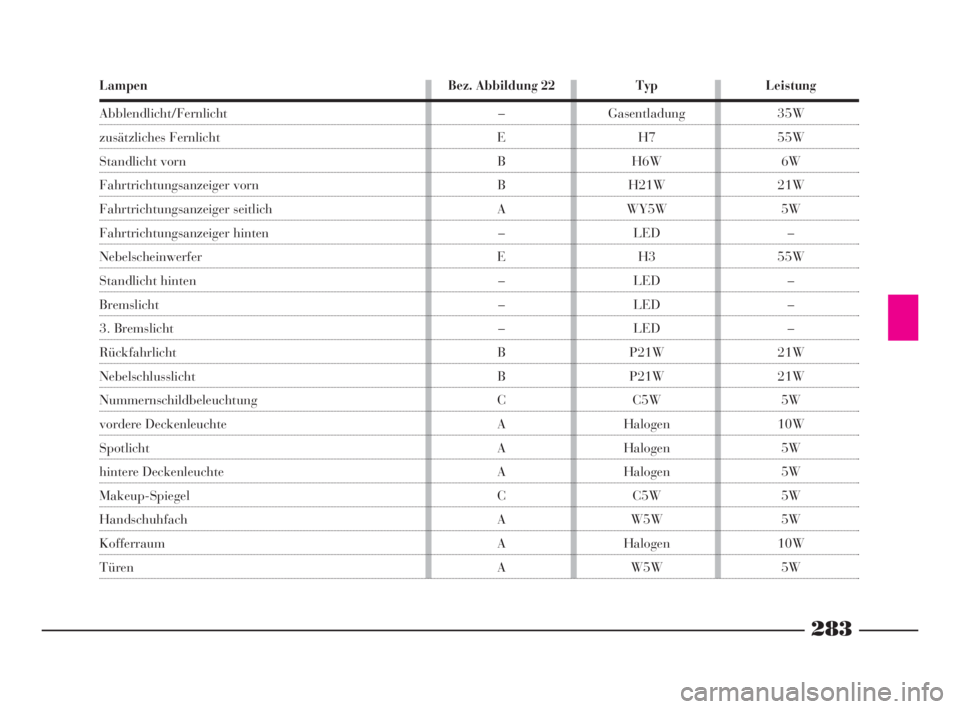 | Lampen | Bez. Abbildung 22 | Typ | Leistung |
|---|---|---|---|
| Abblendlicht/Fernlicht | – | Gasentladung | 35W |
| zusätzliches Fernlicht | E | H7 | 55W |
| Standlicht vorn | B | H6W | 6W |
| Fahrtrichtungsanzeiger vorn | B | H21W | 21W |
| Fahrtrichtungsanzeiger seitlich | A | WY5W | 5W |
| Fahrtrichtungsanzeiger hinten | – | LED | – |
| Nebelscheinwerfer | E | H3 | 55W |
| Standlicht hinten | – | LED | – |
| Bremslicht | – | LED | – |
| 3. Bremslicht | – | LED | – |
| Rückfahrlicht | B | P21W | 21W |
| Nebelschlusslicht | B | P21W | 21W |
| Nummernschildbeleuchtung | C | C5W | 5W |
| vordere Deckenleuchte | A | Halogen | 10W |
| Spotlicht | A | Halogen | 5W |
| hintere Deckenleuchte | A | Halogen | 5W |
| Makeup-Spiegel | C | C5W | 5W |
| Handschuhfach | A | W5W | 5W |
| Kofferraum | A | Halogen | 10W |
| Türen | A | W5W | 5W |

283

carmanualsonline.info